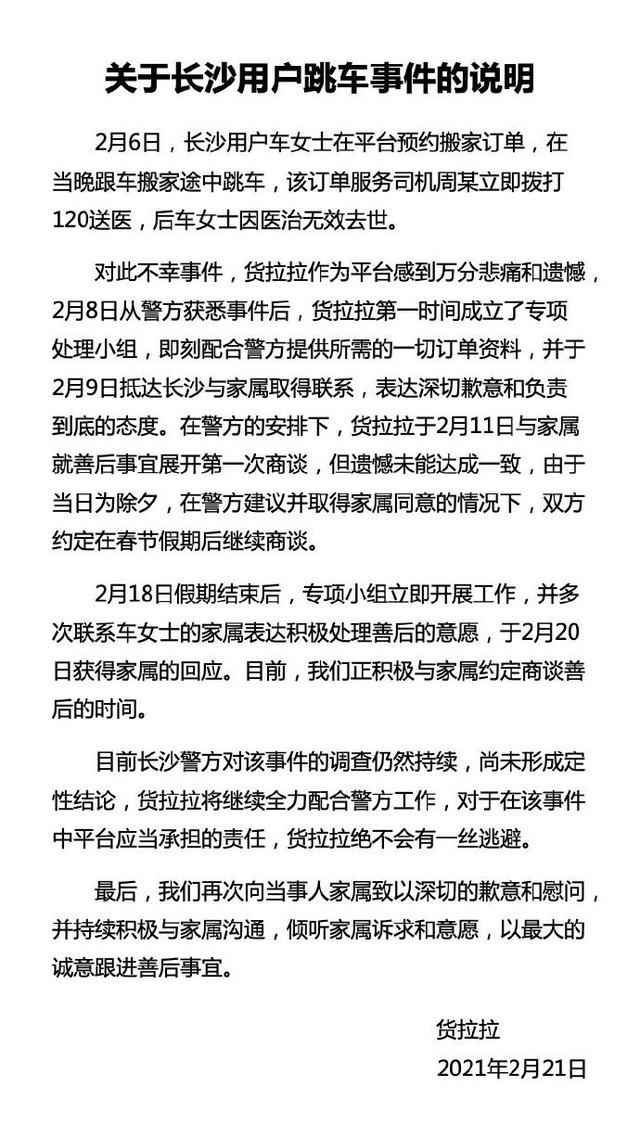 关于长沙用户跳车事件的说明

2月6日，长沙用户车女士在平台预约搬家订单，在当晚跟车搬家途中跳车，该订单服务司机周某立即拨打120送医，后车女士因医治无效去世。

对此不幸事件，货拉拉作为平台感到万分悲痛和遗憾，2月8日从警方获悉事件后，货拉拉第一时间成立了专项处理小组，即刻配合警方提供所需的一切订单资料，并于2月9日抵达长沙与家属取得联系，表达深切歉意和负责到底的态度。在警方的安排下，货拉拉于2月11日与家属就善后事宜展开第一次商谈，但遗憾未能达成一致，由于当日为除夕，在警方建议并取得家属同意的情况下，双方约定在春节假期后继续商谈。

2月18日假期结束后，专项小组立即开展工作，并多次联系车女士的家属表达积极处理善后的意愿，于2月20日获得家属的回应。目前，我们正积极与家属约定商谈善后的时间。

目前长沙警方对该事件的调查仍然持续，尚未形成定性结论，货拉拉将继续全力配合警方工作，对于在该事件中平台应当承担的责任，货拉拉绝不会有一丝逃避。

最后，我们再次向当事人家属致以深切的歉意和慰问，并持续积极与家属沟通，倾听家属诉求和意愿，以最大的诚意跟进善后事宜。

货拉拉
2021年2月21日